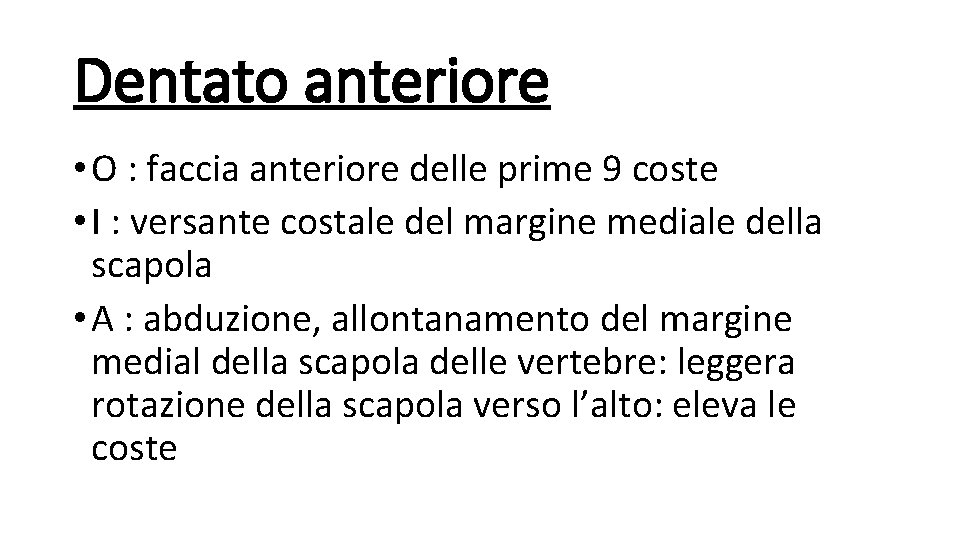 Dentato anteriore

• O : faccia anteriore delle prime 9 coste
• I : versante costale del margine mediale della scapola
• A : abduzione, allontanamento del margine medial della scapola delle vertebre: leggera rotazione della scapola verso l’alto: eleva le coste